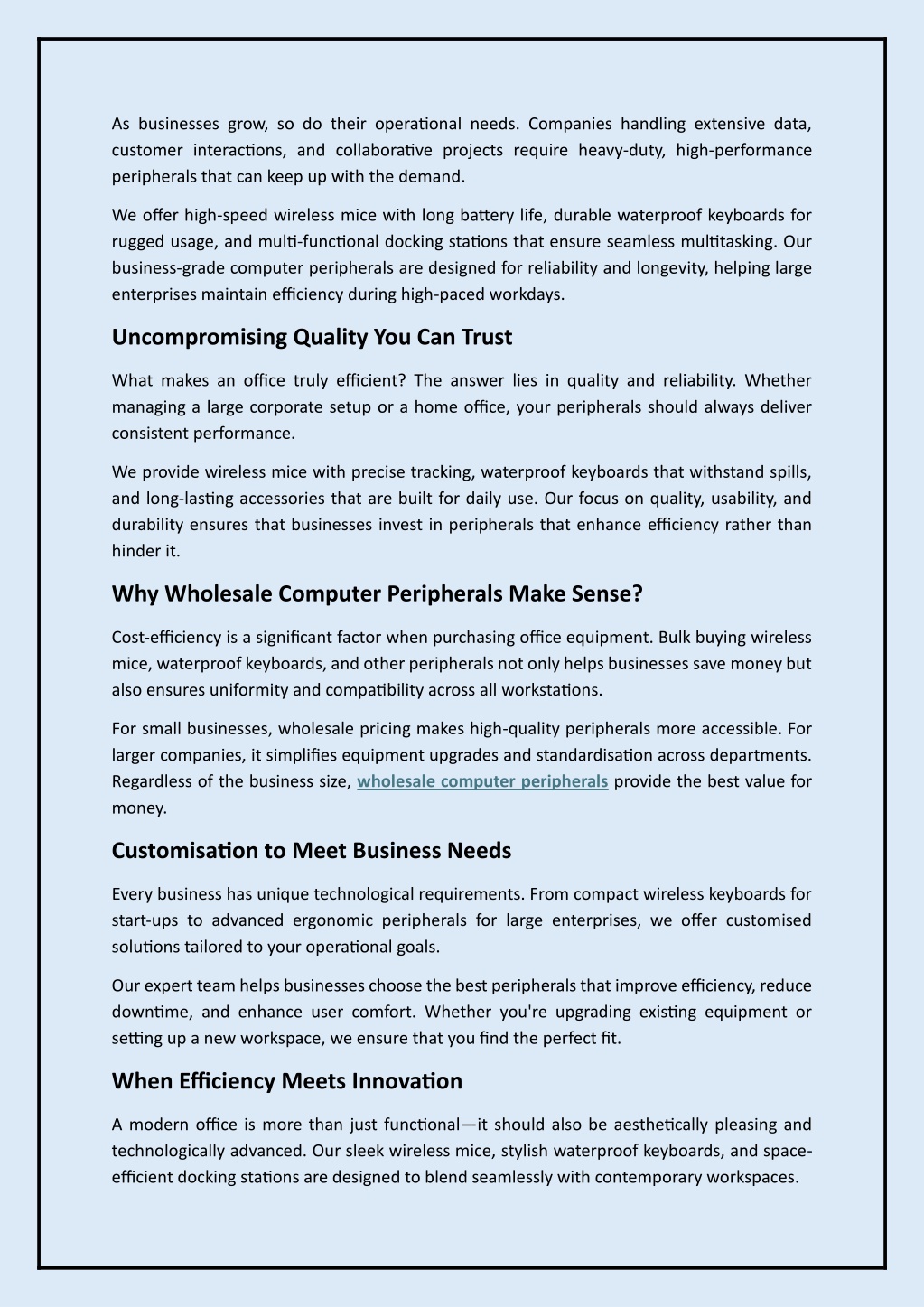 As businesses grow, so do their operational needs. Companies handling extensive data, customer interactions, and collaborative projects require heavy-duty, high-performance peripherals that can keep up with the demand.

We offer high-speed wireless mice with long battery life, durable waterproof keyboards for rugged usage, and multi-functional docking stations that ensure seamless multitasking. Our business-grade computer peripherals are designed for reliability and longevity, helping large enterprises maintain efficiency during high-paced workdays.

Uncompromising Quality You Can Trust

What makes an office truly efficient? The answer lies in quality and reliability. Whether managing a large corporate setup or a home office, your peripherals should always deliver consistent performance.

We provide wireless mice with precise tracking, waterproof keyboards that withstand spills, and long-lasting accessories that are built for daily use. Our focus on quality, usability, and durability ensures that businesses invest in peripherals that enhance efficiency rather than hinder it.

Why Wholesale Computer Peripherals Make Sense?

Cost-efficiency is a significant factor when purchasing office equipment. Bulk buying wireless mice, waterproof keyboards, and other peripherals not only helps businesses save money but also ensures uniformity and compatibility across all workstations.

For small businesses, wholesale pricing makes high-quality peripherals more accessible. For larger companies, it simplifies equipment upgrades and standardisation across departments. Regardless of the business size, wholesale computer peripherals provide the best value for money.

Customisation to Meet Business Needs

Every business has unique technological requirements. From compact wireless keyboards for start-ups to advanced ergonomic peripherals for large enterprises, we offer customised solutions tailored to your operational goals.

Our expert team helps businesses choose the best peripherals that improve efficiency, reduce downtime, and enhance user comfort. Whether you're upgrading existing equipment or setting up a new workspace, we ensure that you find the perfect fit.

When Efficiency Meets Innovation

A modern office is more than just functional—it should also be aesthetically pleasing and technologically advanced. Our sleek wireless mice, stylish waterproof keyboards, and space-efficient docking stations are designed to blend seamlessly with contemporary workspaces.